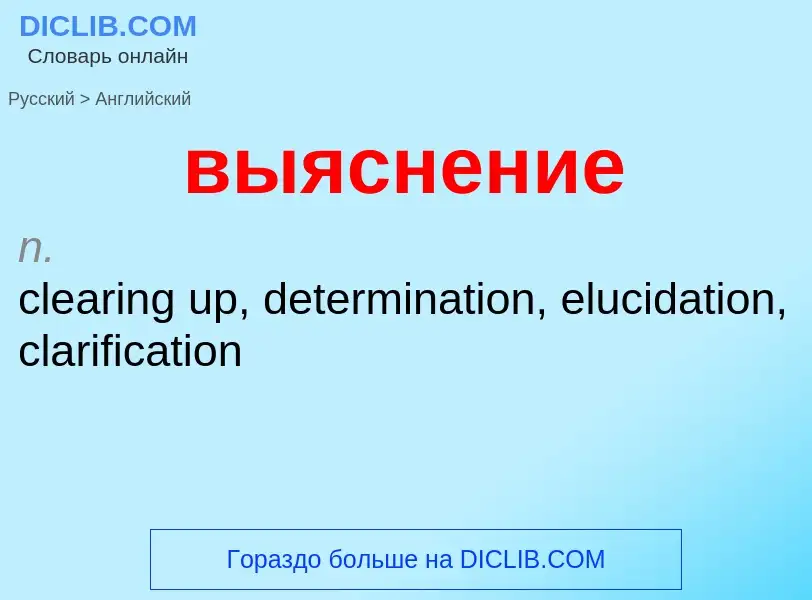 DICLIB.COM
Словарь онлайн

Русский > Английский

выяснение

n.
clearing up, determination, elucidation, clarification

Гораздо больше на DICLIB.COM